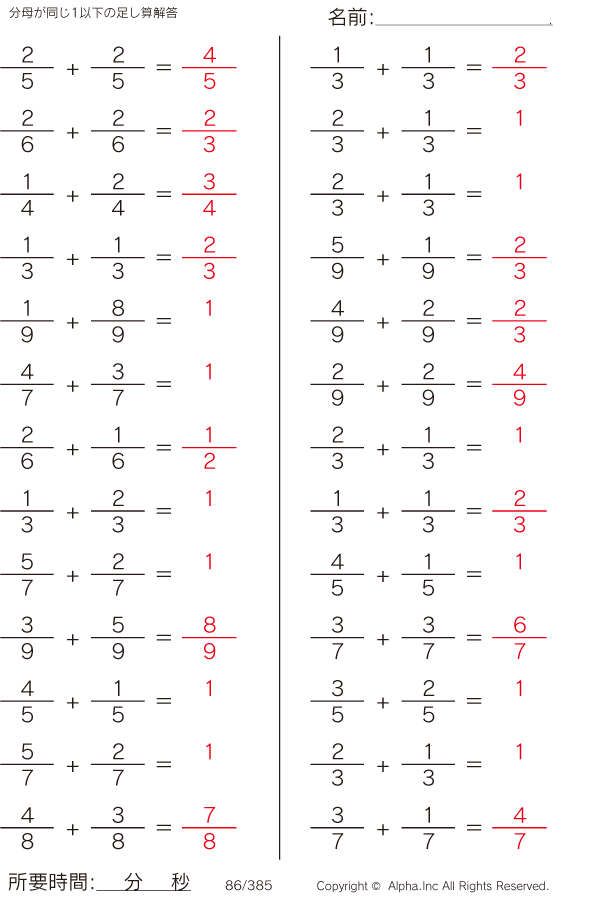 分母が同じ1以下の足し算解答

名前:

$\frac{2}{5} + \frac{2}{5} = \frac{4}{5}$

$\frac{2}{6} + \frac{2}{6} = \frac{2}{3}$

$\frac{1}{4} + \frac{2}{4} = \frac{3}{4}$

$\frac{1}{3} + \frac{1}{3} = \frac{2}{3}$

$\frac{1}{9} + \frac{8}{9} = 1$

$\frac{4}{7} + \frac{3}{7} = 1$

$\frac{2}{6} + \frac{1}{6} = \frac{1}{2}$

$\frac{1}{3} + \frac{2}{3} = 1$

$\frac{5}{7} + \frac{2}{7} = 1$

$\frac{3}{9} + \frac{5}{9} = \frac{8}{9}$

$\frac{4}{5} + \frac{1}{5} = 1$

$\frac{5}{7} + \frac{2}{7} = 1$

$\frac{4}{8} + \frac{3}{8} = \frac{7}{8}$

$\frac{1}{3} + \frac{1}{3} = \frac{2}{3}$

$\frac{2}{3} + \frac{1}{3} = 1$

$\frac{2}{3} + \frac{1}{3} = 1$

$\frac{5}{9} + \frac{1}{9} = \frac{2}{3}$

$\frac{4}{9} + \frac{2}{9} = \frac{2}{3}$

$\frac{2}{9} + \frac{2}{9} = \frac{4}{9}$

$\frac{2}{3} + \frac{1}{3} = 1$

$\frac{1}{3} + \frac{1}{3} = \frac{2}{3}$

$\frac{4}{5} + \frac{1}{5} = 1$

$\frac{3}{7} + \frac{3}{7} = \frac{6}{7}$

$\frac{3}{5} + \frac{2}{5} = 1$

$\frac{2}{3} + \frac{1}{3} = 1$

$\frac{3}{7} + \frac{1}{7} = \frac{4}{7}$

所要時間: 分 秒 86/385 Copyright © Alpha.Inc All Rights Reserved.